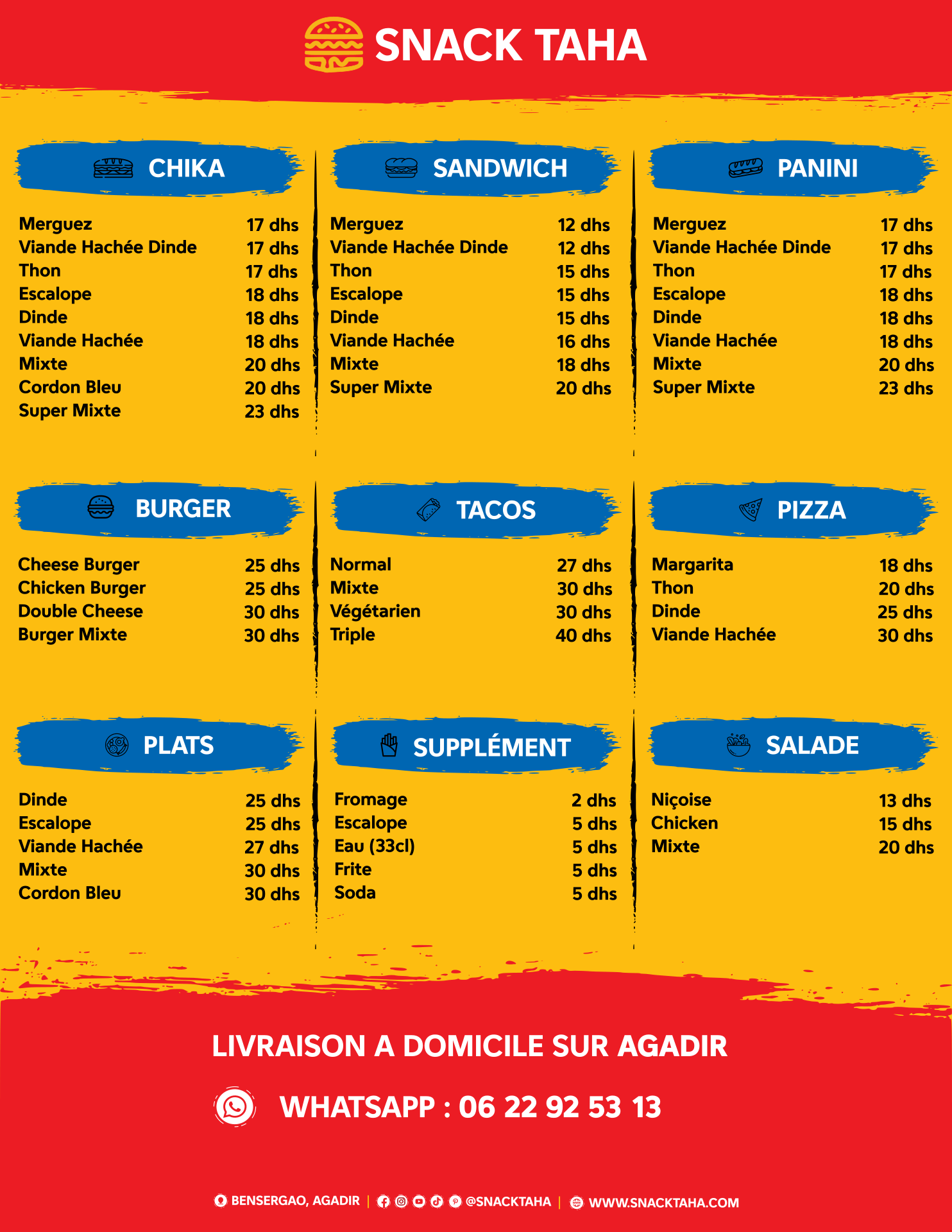 SNACK TAHA

CHIKA

Merguez 17 dhs
Viande Hachée Dinde 17 dhs
Thon 17 dhs
Escalope 18 dhs
Dinde 18 dhs
Viande Hachée 18 dhs
Mixte 20 dhs
Cordon Bleu 20 dhs
Super Mixte 23 dhs

SANDWICH

Merguez 12 dhs
Viande Hachée Dinde 12 dhs
Thon 15 dhs
Escalope 15 dhs
Dinde 15 dhs
Viande Hachée 16 dhs
Mixte 18 dhs
Super Mixte 20 dhs

PANINI

Merguez 17 dhs
Viande Hachée Dinde 17 dhs
Thon 17 dhs
Escalope 18 dhs
Dinde 18 dhs
Viande Hachée 18 dhs
Mixte 20 dhs
Super Mixte 23 dhs

BURGER

Cheese Burger 25 dhs
Chicken Burger 25 dhs
Double Cheese 30 dhs
Burger Mixte 30 dhs

TACOS

Normal 27 dhs
Mixte 30 dhs
Végétarien 30 dhs
Triple 40 dhs

PIZZA

Margarita 18 dhs
Thon 20 dhs
Dinde 25 dhs
Viande Hachée 30 dhs

PLATS

Dinde 25 dhs
Escalope 25 dhs
Viande Hachée 27 dhs
Mixte 30 dhs
Cordon Bleu 30 dhs

SUPPLÉMENT

Fromage 2 dhs
Escalope 5 dhs
Eau (33cl) 5 dhs
Frite 5 dhs
Soda 5 dhs

SALADE

Niçoise 13 dhs
Chicken 15 dhs
Mixte 20 dhs

LIVRAISON A DOMICILE SUR AGADIR

WHATSAPP : 06 22 92 53 13

BENSERGAO, AGADIR | @SNACKTAHA | WWW.SNACKTAHA.COM